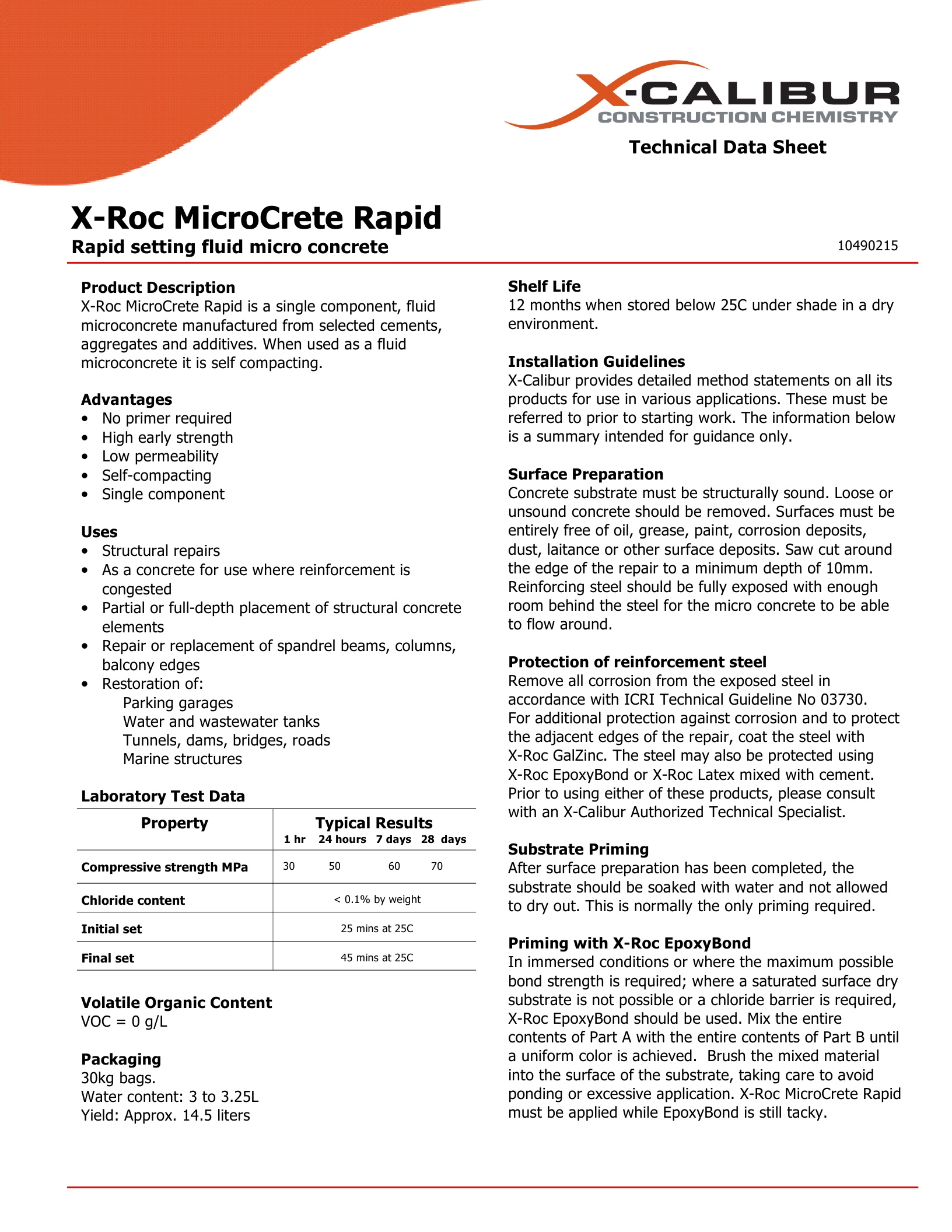 X-CALIBUR
CONSTRUCTION CHEMISTRY

Technical Data Sheet

X-Roc MicroCrete Rapid
Rapid setting fluid micro concrete

10490215

Product Description
X-Roc MicroCrete Rapid is a single component, fluid microconcrete manufactured from selected cements, aggregates and additives. When used as a fluid microconcrete it is self compacting.

Advantages
• No primer required
• High early strength
• Low permeability
• Self-compacting
• Single component

Uses
• Structural repairs
• As a concrete for use where reinforcement is congested
• Partial or full-depth placement of structural concrete elements
• Repair or replacement of spandrel beams, columns, balcony edges
• Restoration of:
Parking garages
Water and wastewater tanks
Tunnels, dams, bridges, roads
Marine structures

Laboratory Test Data

| Property | Typical Results 1 hr | 24 hours | 7 days | 28 days |
|---|---|---|---|---|
| Compressive strength MPa | 30 | 50 | 60 | 70 |
| Chloride content | < 0.1% by weight | | | |
| Initial set | 25 mins at 25C | | | |
| Final set | 45 mins at 25C | | | |

Volatile Organic Content
VOC = 0 g/L

Packaging
30kg bags.
Water content: 3 to 3.25L
Yield: Approx. 14.5 liters

Shelf Life
12 months when stored below 25C under shade in a dry environment.

Installation Guidelines
X-Calibur provides detailed method statements on all its products for use in various applications. These must be referred to prior to starting work. The information below is a summary intended for guidance only.

Surface Preparation
Concrete substrate must be structurally sound. Loose or unsound concrete should be removed. Surfaces must be entirely free of oil, grease, paint, corrosion deposits, dust, laitance or other surface deposits. Saw cut around the edge of the repair to a minimum depth of 10mm. Reinforcing steel should be fully exposed with enough room behind the steel for the micro concrete to be able to flow around.

Protection of reinforcement steel
Remove all corrosion from the exposed steel in accordance with ICRI Technical Guideline No 03730. For additional protection against corrosion and to protect the adjacent edges of the repair, coat the steel with X-Roc GalZinc. The steel may also be protected using X-Roc EpoxyBond or X-Roc Latex mixed with cement. Prior to using either of these products, please consult with an X-Calibur Authorized Technical Specialist.

Substrate Priming
After surface preparation has been completed, the substrate should be soaked with water and not allowed to dry out. This is normally the only priming required.

Priming with X-Roc EpoxyBond
In immersed conditions or where the maximum possible bond strength is required; where a saturated surface dry substrate is not possible or a chloride barrier is required, X-Roc EpoxyBond should be used. Mix the entire contents of Part A with the entire contents of Part B until a uniform color is achieved. Brush the mixed material into the surface of the substrate, taking care to avoid ponding or excessive application. X-Roc MicroCrete Rapid must be applied while EpoxyBond is still tacky.